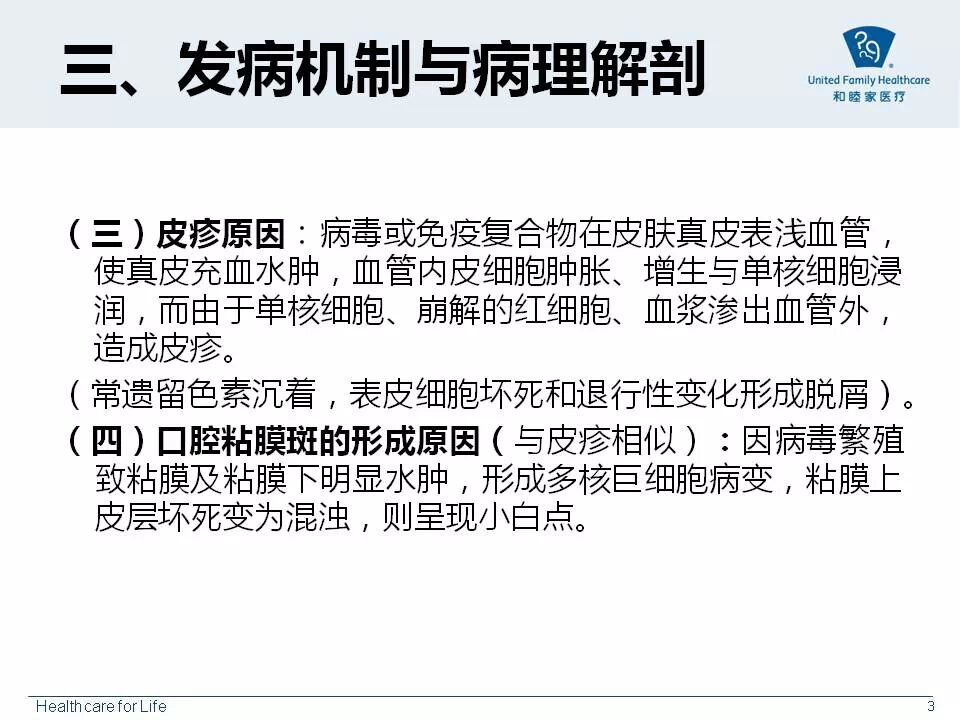 三、发病机制与病理解剖

United Family Healthcare
和睦家医疗

（三）皮疹原因：病毒或免疫复合物在皮肤真皮表浅血管，使真皮充血水肿，血管内皮细胞肿胀、增生与单核细胞浸润，而由于单核细胞、崩解的红细胞、血浆渗出血管外，造成皮疹。

（常遗留色素沉着，表皮细胞坏死和退行性变化形成脱屑）。

（四）口腔粘膜斑的形成原因（与皮疹相似）：因病毒繁殖致粘膜及粘膜下明显水肿，形成多核巨细胞病变，粘膜上皮层坏死变为混浊，则呈现小白点。

Healthcare for Life
3